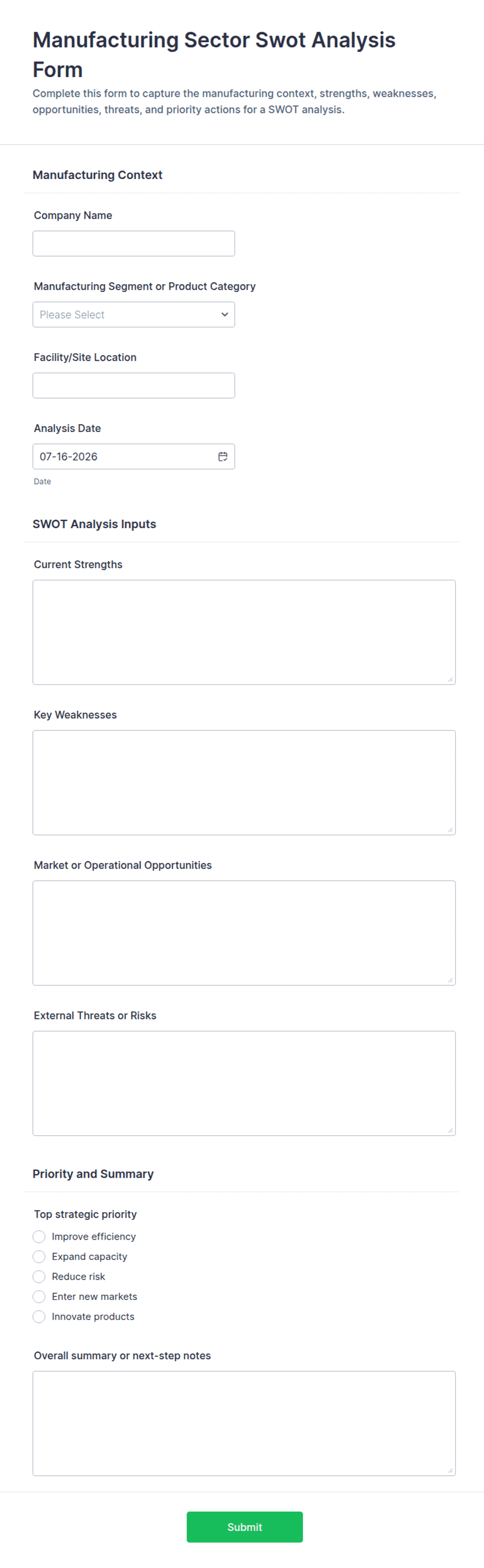 Manufacturing Sector Swot Analysis Form

Complete this form to capture the manufacturing context, strengths, weaknesses, opportunities, threats, and priority actions for a SWOT analysis.

Manufacturing Context

Company Name

Manufacturing Segment or Product Category

Please Select

Facility/Site Location

Analysis Date

07-16-2026

Date

SWOT Analysis Inputs

Current Strengths

Key Weaknesses

Market or Operational Opportunities

External Threats or Risks

Priority and Summary

Top strategic priority

Improve efficiency

Expand capacity

Reduce risk

Enter new markets

Innovate products

Overall summary or next-step notes

Submit